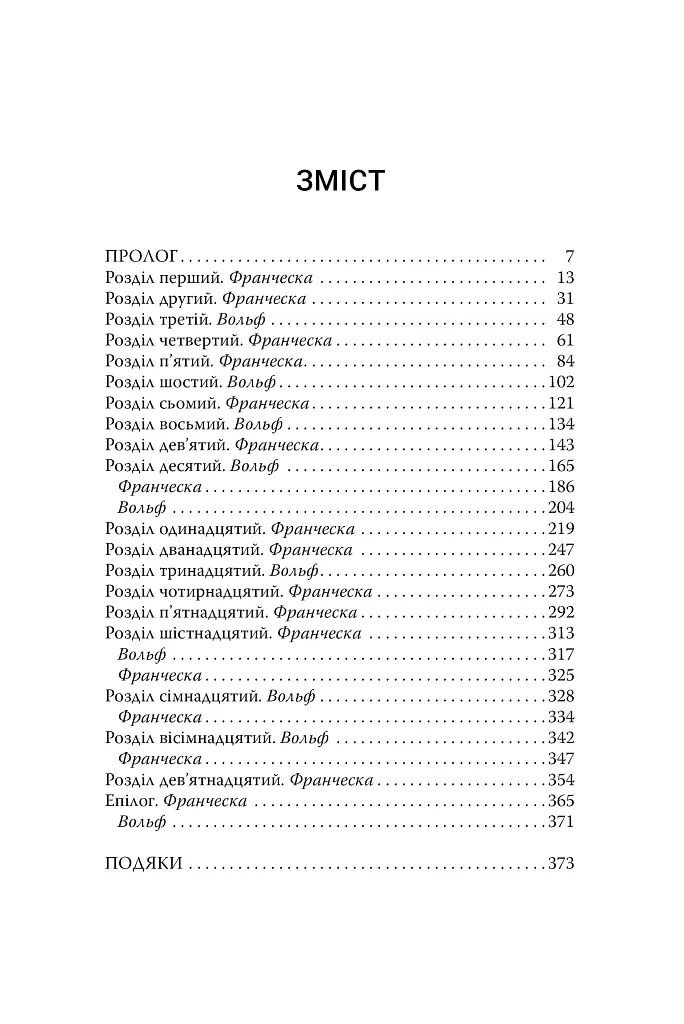 ЗМІСТ

ПРОЛОГ 7
Розділ перший. Франческа 13
Розділ другий. Франческа 31
Розділ третій. Вольф 48
Розділ четвертий. Франческа 61
Розділ п'ятий. Франческа 84
Розділ шостий. Вольф 102
Розділ сьомий. Франческа 121
Розділ восьмий. Вольф 134
Розділ дев'ятий. Франческа 143
Розділ десятий. Вольф 165
Франческа 186
Вольф 204
Розділ одинадцятий. Франческа 219
Розділ дванадцятий. Франческа 247
Розділ тринадцятий. Вольф 260
Розділ чотирнадцятий. Франческа 273
Розділ п'ятнадцятий. Франческа 292
Розділ шістнадцятий. Франческа 313
Вольф 317
Франческа 325
Розділ сімнадцятий. Вольф 328
Франческа 334
Розділ вісімнадцятий. Вольф 342
Франческа 347
Розділ дев'ятнадцятий. Франческа 354
Епілог. Франческа 365
Вольф 371

ПОДЯКИ 373